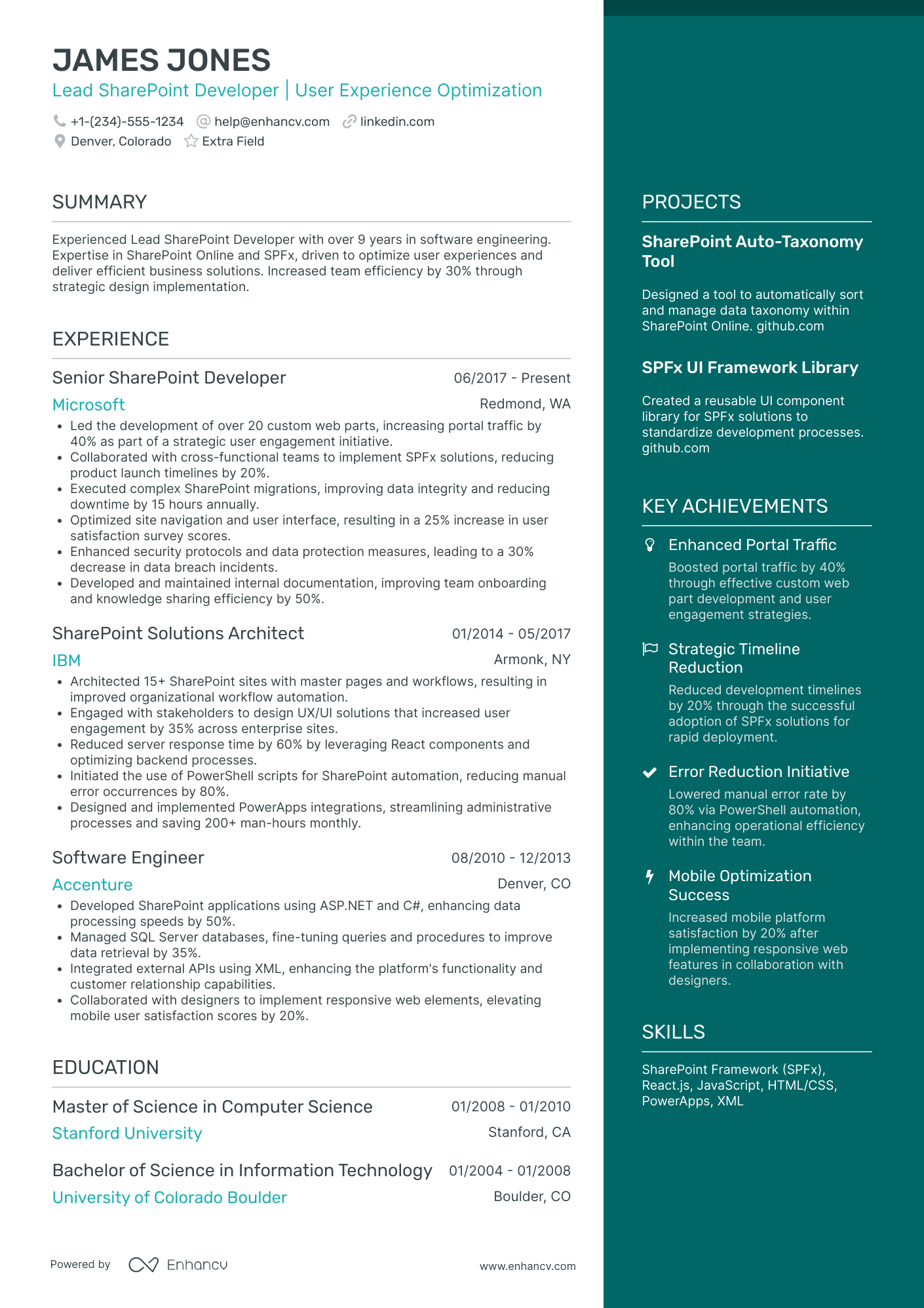 JAMES JONES

Lead SharePoint Developer | User Experience Optimization

+1-(234)-555-1234 help@enhancv.com linkedin.com
Denver, Colorado Extra Field

SUMMARY

Experienced Lead SharePoint Developer with over 9 years in software engineering. Expertise in SharePoint Online and SPFx, driven to optimize user experiences and deliver efficient business solutions. Increased team efficiency by 30% through strategic design implementation.

EXPERIENCE

Senior SharePoint Developer 06/2017 - Present
Microsoft Redmond, WA
• Led the development of over 20 custom web parts, increasing portal traffic by 40% as part of a strategic user engagement initiative.
• Collaborated with cross-functional teams to implement SPFx solutions, reducing product launch timelines by 20%.
• Executed complex SharePoint migrations, improving data integrity and reducing downtime by 15 hours annually.
• Optimized site navigation and user interface, resulting in a 25% increase in user satisfaction survey scores.
• Enhanced security protocols and data protection measures, leading to a 30% decrease in data breach incidents.
• Developed and maintained internal documentation, improving team onboarding and knowledge sharing efficiency by 50%.

SharePoint Solutions Architect 01/2014 - 05/2017
IBM Armonk, NY
• Architected 15+ SharePoint sites with master pages and workflows, resulting in improved organizational workflow automation.
• Engaged with stakeholders to design UX/UI solutions that increased user engagement by 35% across enterprise sites.
• Reduced server response time by 60% by leveraging React components and optimizing backend processes.
• Initiated the use of PowerShell scripts for SharePoint automation, reducing manual error occurrences by 80%.
• Designed and implemented PowerApps integrations, streamlining administrative processes and saving 200+ man-hours monthly.

Software Engineer 08/2010 - 12/2013
Accenture Denver, CO
• Developed SharePoint applications using ASP.NET and C#, enhancing data processing speeds by 50%.
• Managed SQL Server databases, fine-tuning queries and procedures to improve data retrieval by 35%.
• Integrated external APIs using XML, enhancing the platform's functionality and customer relationship capabilities.
• Collaborated with designers to implement responsive web elements, elevating mobile user satisfaction scores by 20%.

EDUCATION

Master of Science in Computer Science 01/2008 - 01/2010
Stanford University Stanford, CA

Bachelor of Science in Information Technology 01/2004 - 01/2008
University of Colorado Boulder Boulder, CO

Powered by Enhancv www.enhancv.com

PROJECTS

SharePoint Auto-Taxonomy Tool

Designed a tool to automatically sort and manage data taxonomy within SharePoint Online. github.com

SPFx UI Framework Library

Created a reusable UI component library for SPFx solutions to standardize development processes. github.com

KEY ACHIEVEMENTS

Enhanced Portal Traffic
Boosted portal traffic by 40% through effective custom web part development and user engagement strategies.

Strategic Timeline Reduction
Reduced development timelines by 20% through the successful adoption of SPFx solutions for rapid deployment.

Error Reduction Initiative
Lowered manual error rate by 80% via PowerShell automation, enhancing operational efficiency within the team.

Mobile Optimization Success
Increased mobile platform satisfaction by 20% after implementing responsive web features in collaboration with designers.

SKILLS

SharePoint Framework (SPFx), React.js, JavaScript, HTML/CSS, PowerApps, XML